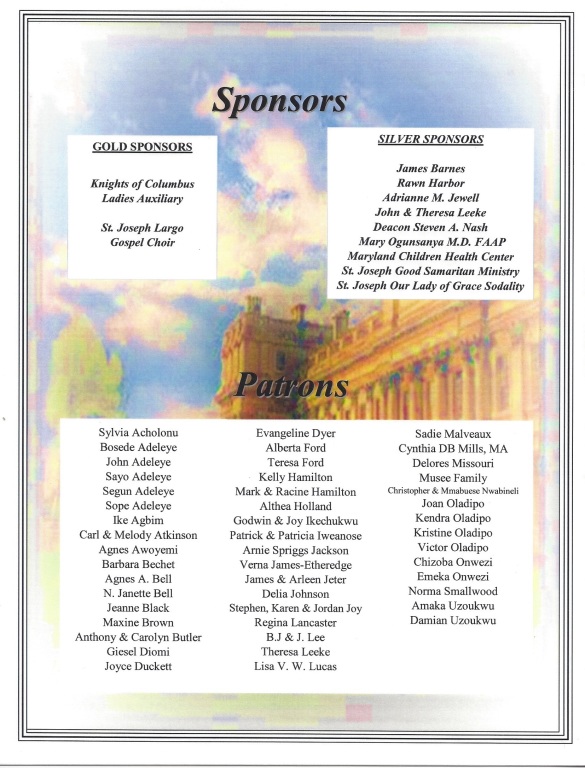 Sponsors

GOLD SPONSORS

Knights of Columbus
Ladies Auxiliary

St. Joseph Largo
Gospel Choir

SILVER SPONSORS

James Barnes
Rawn Harbor
Adrianne M. Jewell
John & Theresa Leeke
Deacon Steven A. Nash
Mary Ogunsanya M.D. FAAP
Maryland Children Health Center
St. Joseph Good Samaritan Ministry
St. Joseph Our Lady of Grace Sodality

Patrons

Sylvia Acholonu
Bosede Adeleye
John Adeleye
Sayo Adeleye
Segun Adeleye
Sope Adeleye
Ike Agbim
Carl & Melody Atkinson
Agnes Awoyemi
Barbara Bechet
Agnes A. Bell
N. Janette Bell
Jeanne Black
Maxine Brown
Anthony & Carolyn Butler
Giesel Diomi
Joyce Duckett

Evangeline Dyer
Alberta Ford
Teresa Ford
Kelly Hamilton
Mark & Racine Hamilton
Althea Holland
Godwin & Joy Ikechukwu
Patrick & Patricia Iweanose
Arnie Spriggs Jackson
Verna James-Etheredge
James & Arleen Jeter
Delia Johnson
Stephen, Karen & Jordan Joy
Regina Lancaster
B.J & J. Lee
Theresa Leeke
Lisa V. W. Lucas

Sadie Malveaux
Cynthia DB Mills, MA
Delores Missouri
Musee Family
Christopher & Mmabuese Nwabineli
Joan Oladipo
Kendra Oladipo
Kristine Oladipo
Victor Oladipo
Chizoba Onwezi
Emeka Onwezi
Norma Smallwood
Amaka Uzoukwu
Damian Uzoukwu